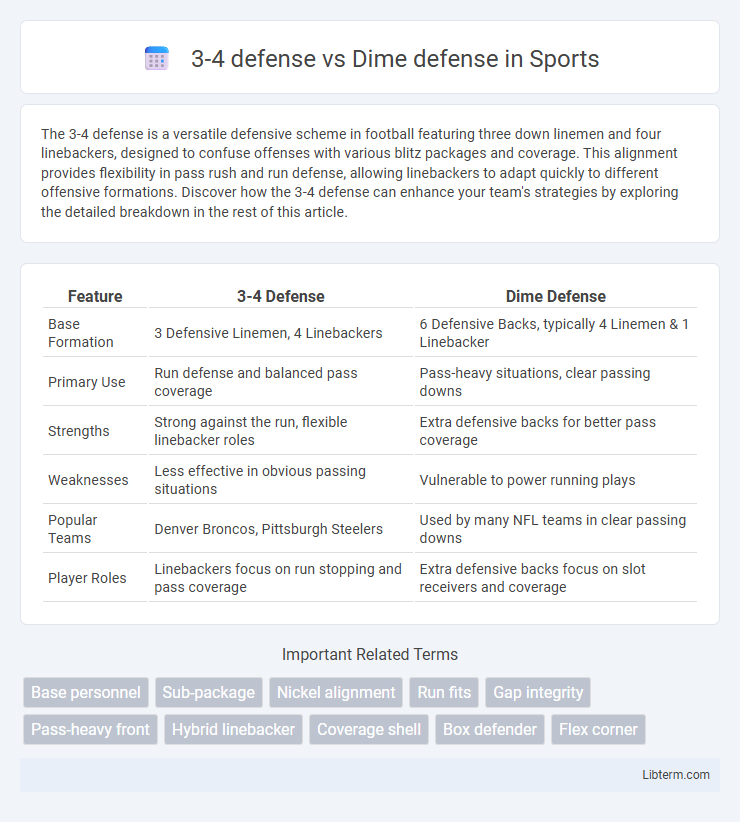 3-4 defense vs Dime defense in Sports

The 3-4 defense is a versatile defensive scheme in football featuring three down linemen and four linebackers, designed to confuse offenses with various blitz packages and coverage. This alignment provides flexibility in pass rush and run defense, allowing linebackers to adapt quickly to different offensive formations. Discover how the 3-4 defense can enhance your team's strategies by exploring the detailed breakdown in the rest of this article.

| Feature | 3-4 Defense | Dime Defense |
|---|---|---|
| Base Formation | 3 Defensive Linemen, 4 Linebackers | 6 Defensive Backs, typically 4 Linemen & 1 Linebacker |
| Primary Use | Run defense and balanced pass coverage | Pass-heavy situations, clear passing downs |
| Strengths | Strong against the run, flexible linebacker roles | Extra defensive backs for better pass coverage |
| Weaknesses | Less effective in obvious passing situations | Vulnerable to power running plays |
| Popular Teams | Denver Broncos, Pittsburgh Steelers | Used by many NFL teams in clear passing downs |
| Player Roles | Linebackers focus on run stopping and pass coverage | Extra defensive backs focus on slot receivers and coverage |

Important Related Terms

Base personnel
Sub-package
Nickel alignment
Run fits
Gap integrity
Pass-heavy front
Hybrid linebacker
Coverage shell
Box defender
Flex corner

Libterm.com